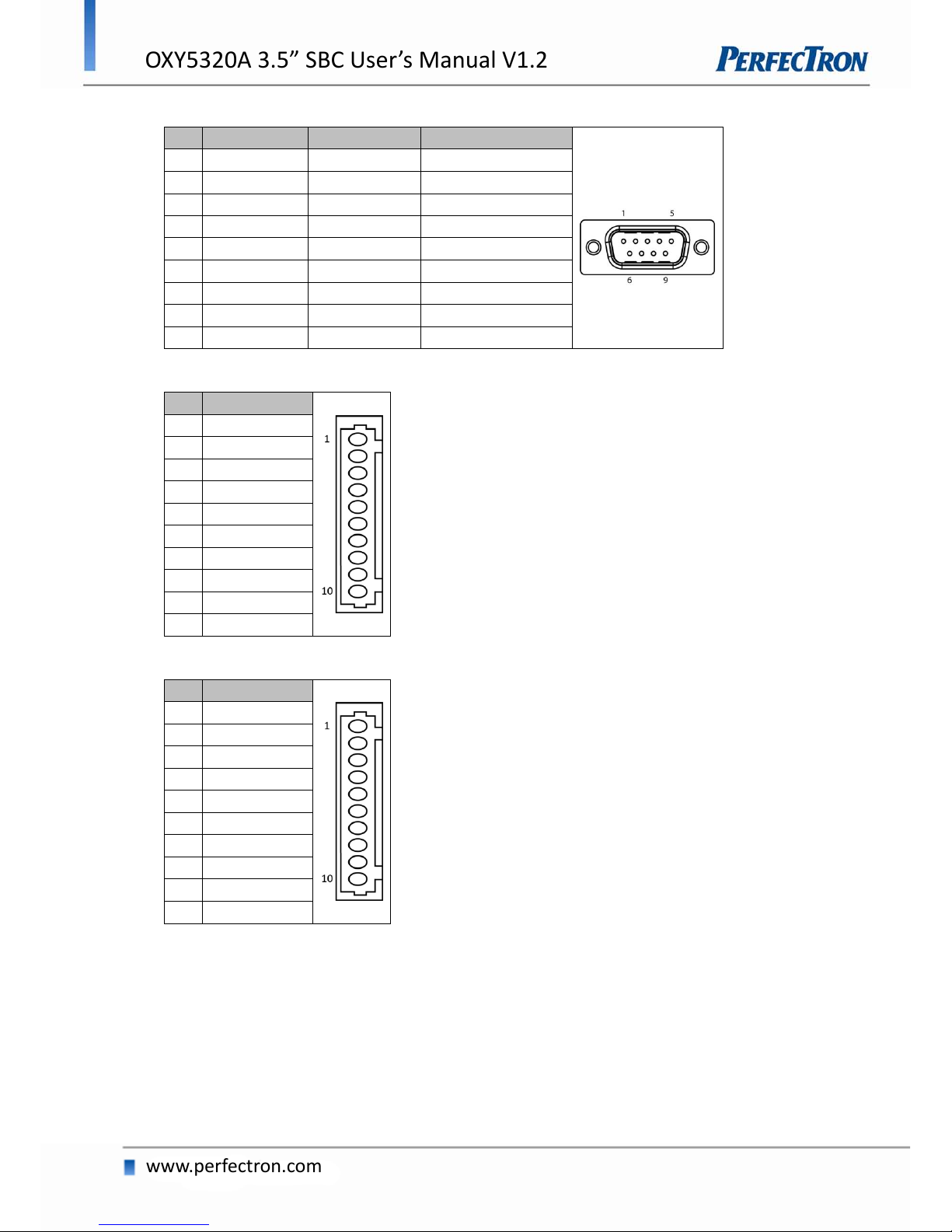 OXY5320A 3.5” SBC User’s Manual V1.2

PERFECTRON

1 5

6 9

1

10

1

10

www.perfectron.com